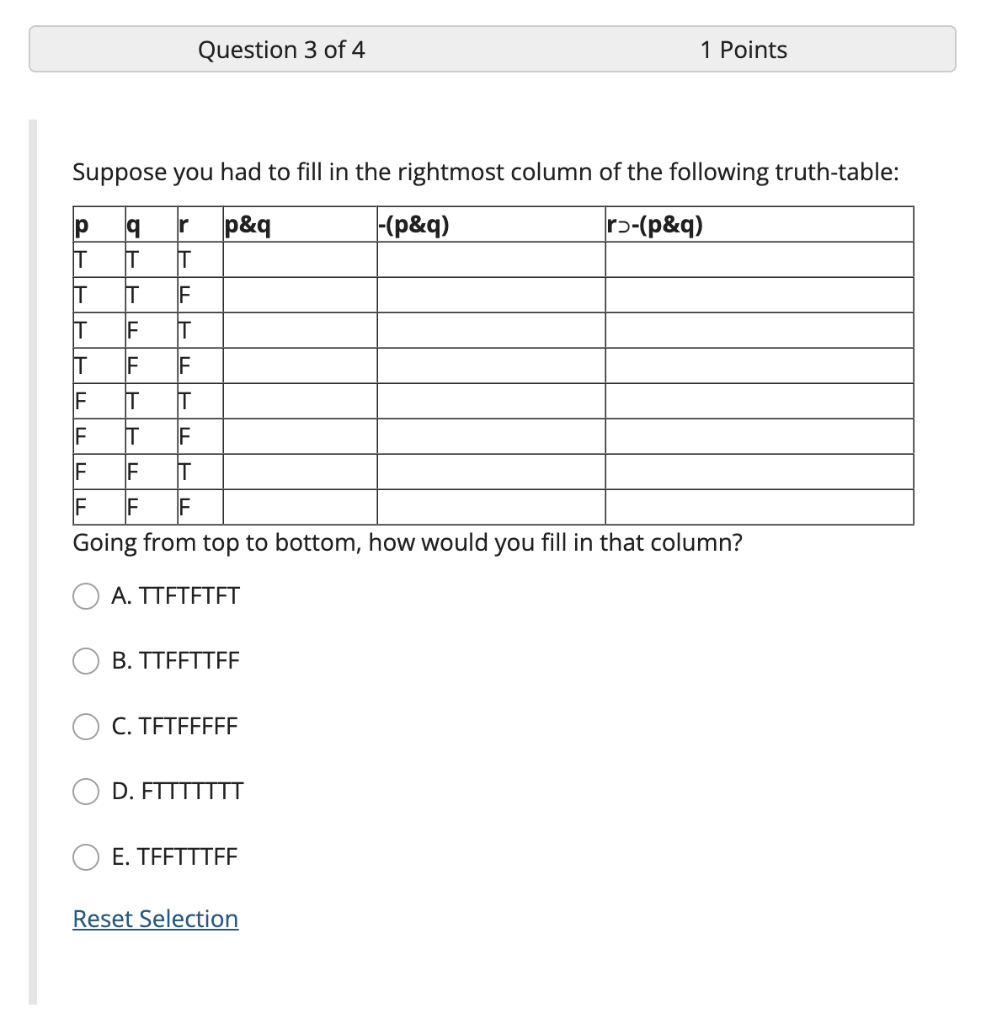 Question 3 of 4

1 Points

Suppose you had to fill in the rightmost column of the following truth-table:

| p | q | r | p&q | -(p&q) | r⊃-(p&q) |
|---|---|---|---|---|---|
| T | T | T | | | |
| T | T | F | | | |
| T | F | T | | | |
| T | F | F | | | |
| F | T | T | | | |
| F | T | F | | | |
| F | F | T | | | |
| F | F | F | | | |

Going from top to bottom, how would you fill in that column?

A. TTFTFTFT

B. TTFFTTFF

C. TFTFFFFF

D. FTTTTTTT

E. TFFTTTFF

Reset Selection